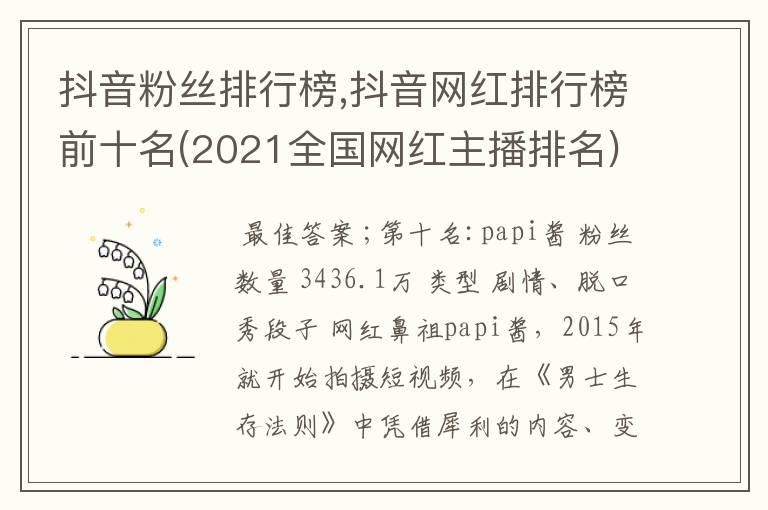 抖音粉丝排行榜,抖音网红排行榜前十名(2021全国网红主播排名)

最佳答案；第十名:papi酱 粉丝数量 3436.1万 类型 剧情、脱口秀段子 网红鼻祖papi酱，2015年就开始拍摄短视频，在《男士生存法则》中凭借犀利的内容、变